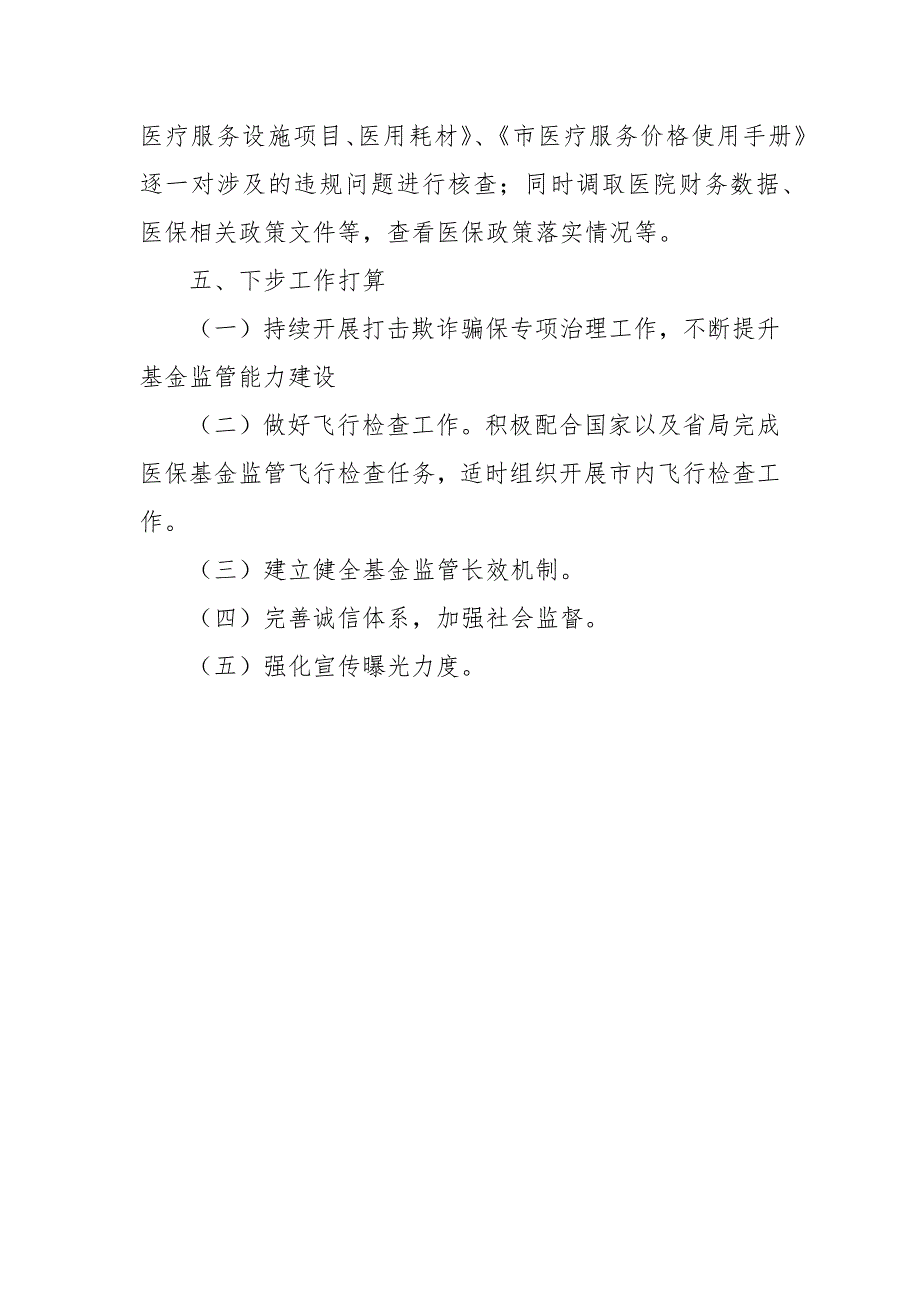 医疗服务设施项目、医用耗材》、《市医疗服务价格使用手册》逐一对涉及的违规问题进行核查；同时调取医院财务数据、医保相关政策文件等，查看医保政策落实情况等。

五、下步工作打算

（一）持续开展打击欺诈骗保专项治理工作，不断提升基金监管能力建设

（二）做好飞行检查工作。积极配合国家以及省局完成医保基金监管飞行检查任务，适时组织开展市内飞行检查工作。

（三）建立健全基金监管长效机制。

（四）完善诚信体系，加强社会监督。

（五）强化宣传曝光力度。